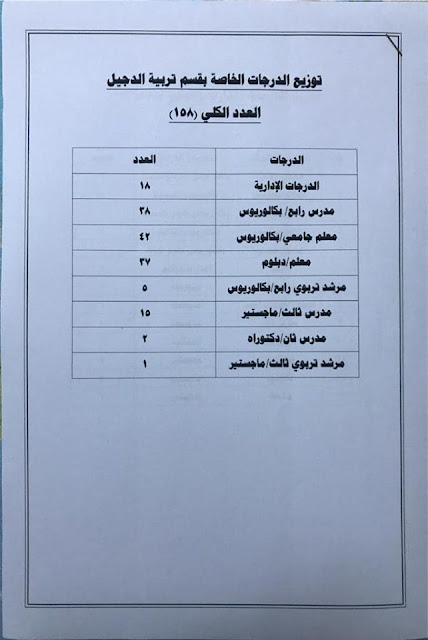 توزيع الدرجات الخاصة بقسم تربية الدجيل

العدد الكلي (١٥٨)

| الدرجات | العدد |
|---|---|
| الدرجات الإدارية | ١٨ |
| مدرس رابع/ بكالوريوس | ٣٨ |
| معلم جامعي/بكالوريوس | ٤٢ |
| معلم/دبلوم | ٣٧ |
| مرشد تربوي رابع/بكالوريوس | ٥ |
| مدرس ثالث/ماجستير | ١٥ |
| مدرس ثان/دكتوراه | ٢ |
| مرشد تربوي ثالث/ماجستير | ١ |